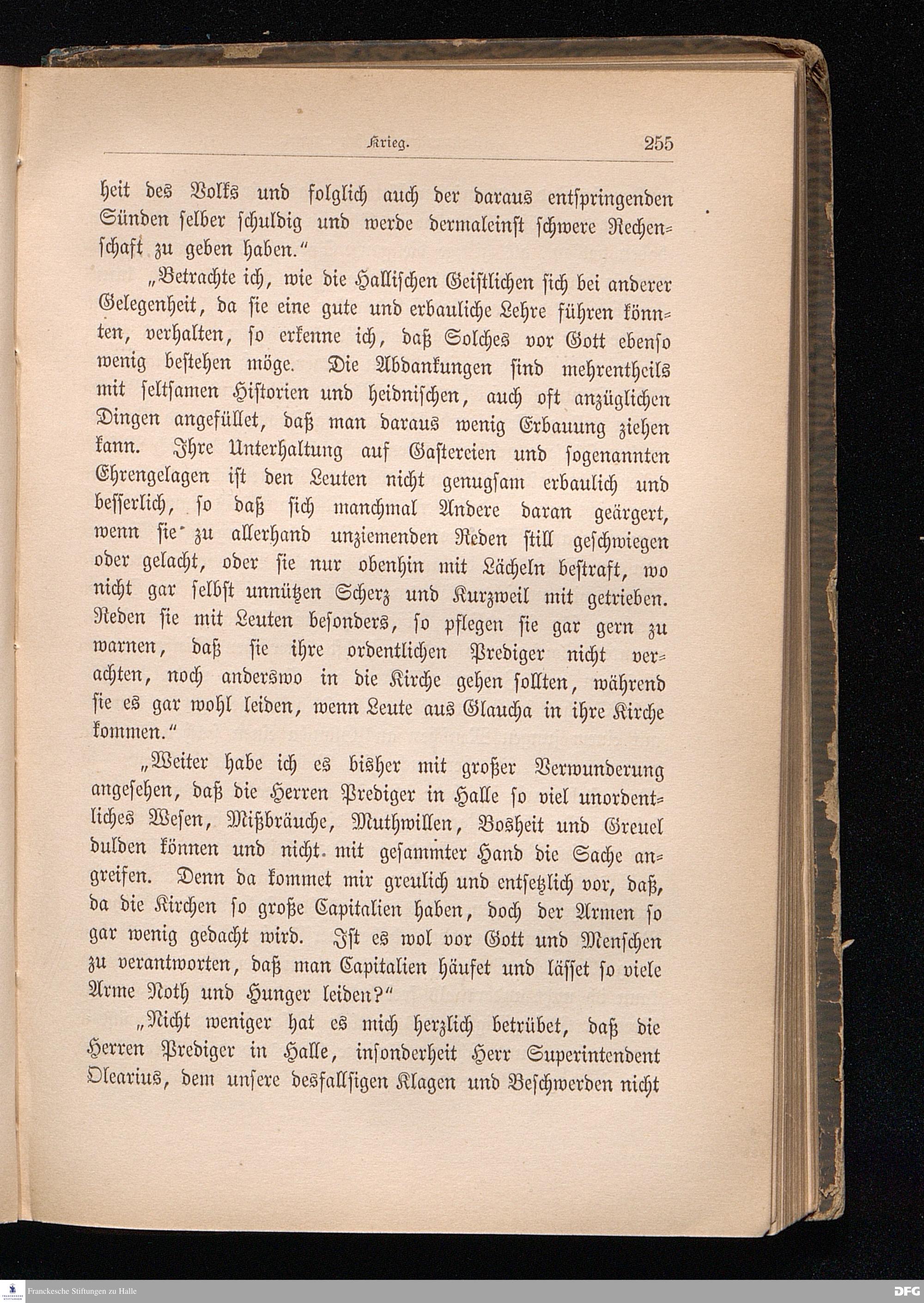 Krieg. 255

heit des Volks und folglich auch der daraus entspringenden Sünden selber schuldig und werde dermaleinst schwere Rechenschaft zu geben haben."

„Betrachte ich, wie die Hallischen Geistlichen sich bei anderer Gelegenheit, da sie eine gute und erbauliche Lehre führen könnten, verhalten, so erkenne ich, daß Solches vor Gott ebenso wenig bestehen möge. Die Abdankungen sind mehrentheils mit seltsamen Historien und heidnischen, auch oft anzüglichen Dingen angefüllet, daß man daraus wenig Erbauung ziehen kann. Ihre Unterhaltung auf Gastereien und sogenannten Ehrengelagen ist den Leuten nicht genugsam erbaulich und besserlich, so daß sich manchmal Andere daran geärgert, wenn sie zu allerhand unziemenden Reden still geschwiegen oder gelacht, oder sie nur obenhin mit Lächeln bestraft, wo nicht gar selbst unnützen Scherz und Kurzweil mit getrieben. Reden sie mit Leuten besonders, so pflegen sie gar gern zu warnen, daß sie ihre ordentlichen Prediger nicht verachten, noch anderswo in die Kirche gehen sollten, während sie es gar wohl leiden, wenn Leute aus Glaucha in ihre Kirche kommen."

„Weiter habe ich es bisher mit großer Verwunderung angesehen, daß die Herren Prediger in Halle so viel unordentliches Wesen, Mißbräuche, Muthwillen, Bosheit und Greuel dulden können und nicht mit gesammter Hand die Sache angreifen. Denn da kommet mir greulich und entsetzlich vor, daß, da die Kirchen so große Capitalien haben, doch der Armen so gar wenig gedacht wird. Ist es wol vor Gott und Menschen zu verantworten, daß man Capitalien häufet und lässet so viele Arme Noth und Hunger leiden?"

„Nicht weniger hat es mich herzlich betrübet, daß die Herren Prediger in Halle, insonderheit Herr Superintendent Olearius, dem unsere desfallsigen Klagen und Beschwerden nicht

Franckesche Stiftungen zu Halle
DFG